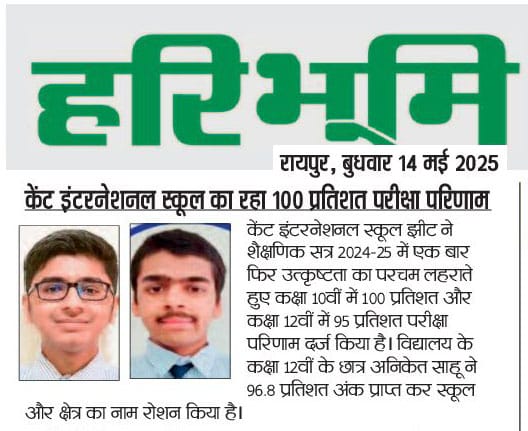 हरिभूमि

रायपुर, बुधवार 14 मई 2025

केंट इंटरनेशनल स्कूल का रहा 100 प्रतिशत परीक्षा परिणाम

केंट इंटरनेशनल स्कूल झीट ने शैक्षणिक सत्र 2024-25 में एक बार फिर उत्कृष्टता का परचम लहराते हुए कक्षा 10वीं में 100 प्रतिशत और कक्षा 12वीं में 95 प्रतिशत परीक्षा परिणाम दर्ज किया है। विद्यालय के कक्षा 12वीं के छात्र अनिकेत साहू ने 96.8 प्रतिशत अंक प्राप्त कर स्कूल और क्षेत्र का नाम रोशन किया है।